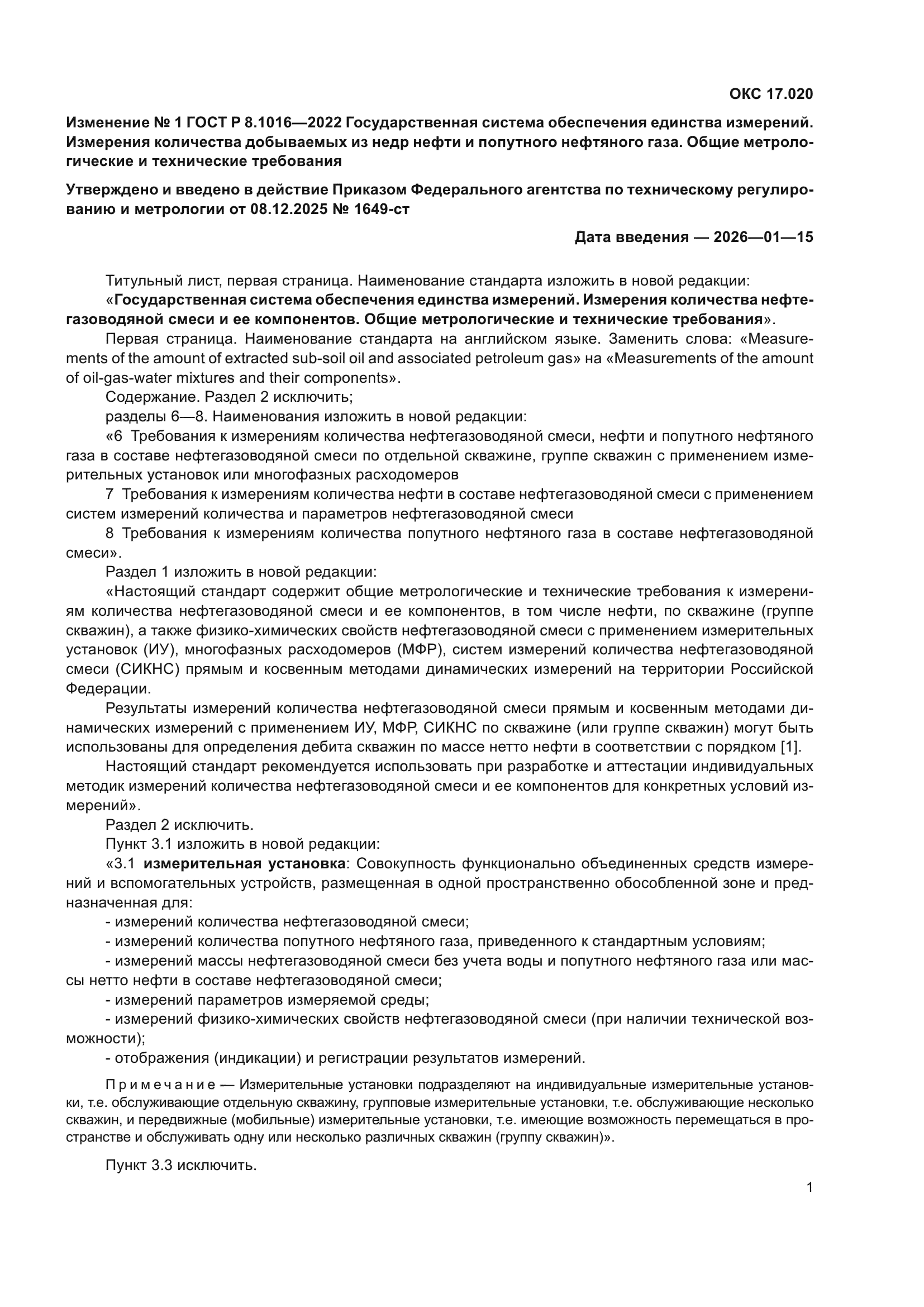 ОКС 17.020

Изменение № 1 ГОСТ Р 8.1016—2022 Государственная система обеспечения единства измерений. Измерения количества добываемых из недр нефти и попутного нефтяного газа. Общие метрологические и технические требования

Утверждено и введено в действие Приказом Федерального агентства по техническому регулированию и метрологии от 08.12.2025 № 1649-ст

Дата введения — 2026—01—15

Титульный лист, первая страница. Наименование стандарта изложить в новой редакции:

«Государственная система обеспечения единства измерений. Измерения количества нефтегазоводяной смеси и ее компонентов. Общие метрологические и технические требования».

Первая страница. Наименование стандарта на английском языке. Заменить слова: «Measurements of the amount of extracted sub-soil oil and associated petroleum gas» на «Measurements of the amount of oil-gas-water mixtures and their components».

Содержание. Раздел 2 исключить;

разделы 6—8. Наименования изложить в новой редакции:

«6 Требования к измерениям количества нефтегазоводяной смеси, нефти и попутного нефтяного газа в составе нефтегазоводяной смеси по отдельной скважине, группе скважин с применением измерительных установок или многофазных расходомеров

7 Требования к измерениям количества нефти в составе нефтегазоводяной смеси с применением систем измерений количества и параметров нефтегазоводяной смеси

8 Требования к измерениям количества попутного нефтяного газа в составе нефтегазоводяной смеси».

Раздел 1 изложить в новой редакции:

«Настоящий стандарт содержит общие метрологические и технические требования к измерениям количества нефтегазоводяной смеси и ее компонентов, в том числе нефти, по скважине (группе скважин), а также физико-химических свойств нефтегазоводяной смеси с применением измерительных установок (ИУ), многофазных расходомеров (МФР), систем измерений количества нефтегазоводяной смеси (СИКНС) прямым и косвенным методами динамических измерений на территории Российской Федерации.

Результаты измерений количества нефтегазоводяной смеси прямым и косвенным методами динамических измерений с применением ИУ, МФР, СИКНС по скважине (или группе скважин) могут быть использованы для определения дебита скважин по массе нетто нефти в соответствии с порядком [1].

Настоящий стандарт рекомендуется использовать при разработке и аттестации индивидуальных методик измерений количества нефтегазоводяной смеси и ее компонентов для конкретных условий измерений».

Раздел 2 исключить.

Пункт 3.1 изложить в новой редакции:

«3.1 измерительная установка: Совокупность функционально объединенных средств измерений и вспомогательных устройств, размещенная в одной пространственно обособленной зоне и предназначенная для:

- измерений количества нефтегазоводяной смеси;

- измерений количества попутного нефтяного газа, приведенного к стандартным условиям;

- измерений массы нефтегазоводяной смеси без учета воды и попутного нефтяного газа или массы нетто нефти в составе нефтегазоводяной смеси;

- измерений параметров измеряемой среды;

- измерений физико-химических свойств нефтегазоводяной смеси (при наличии технической возможности);

- отображения (индикации) и регистрации результатов измерений.

Примечание — Измерительные установки подразделяют на индивидуальные измерительные установки, т.е. обслуживающие отдельную скважину, групповые измерительные установки, т.е. обслуживающие несколько скважин, и передвижные (мобильные) измерительные установки, т.е. имеющие возможность перемещаться в пространстве и обслуживать одну или несколько различных скважин (группу скважин)».

Пункт 3.3 исключить.

1